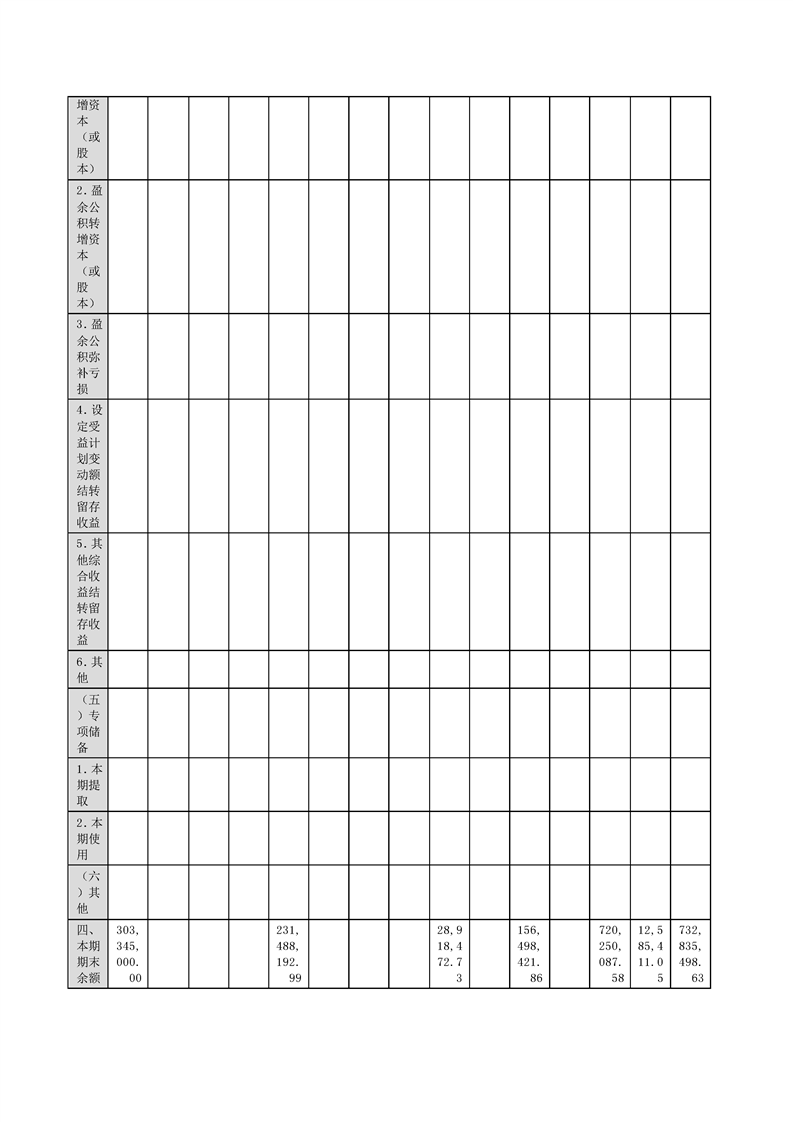 | 增资本（或股本） | | | | | | | | | | | | | | | |
|---|---|---|---|---|---|---|---|---|---|---|---|---|---|---|---|
| 2.盈余公积转增资本（或股本） | | | | | | | | | | | | | | | |
| 3.盈余公积弥补亏损 | | | | | | | | | | | | | | | |
| 4.设定受益计划变动额结转留存收益 | | | | | | | | | | | | | | | |
| 5.其他综合收益结转留存收益 | | | | | | | | | | | | | | | |
| 6.其他 | | | | | | | | | | | | | | | |
| （五）专项储备 | | | | | | | | | | | | | | | |
| 1.本期提取 | | | | | | | | | | | | | | | |
| 2.本期使用 | | | | | | | | | | | | | | | |
| （六）其他 | | | | | | | | | | | | | | | |
| 四、本期期末余额 | 303,345,000.00 | | | | 231,488,192.99 | | | | 28,918,472.73 | | 156,498,421.86 | | 720,250,087.58 | 12,585,411.05 | 732,835,498.63 |